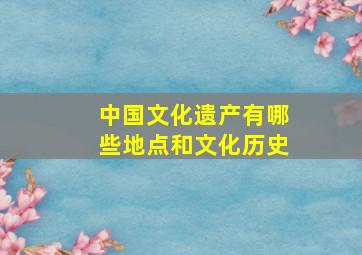 中国文化遗产有哪些地点和文化历史